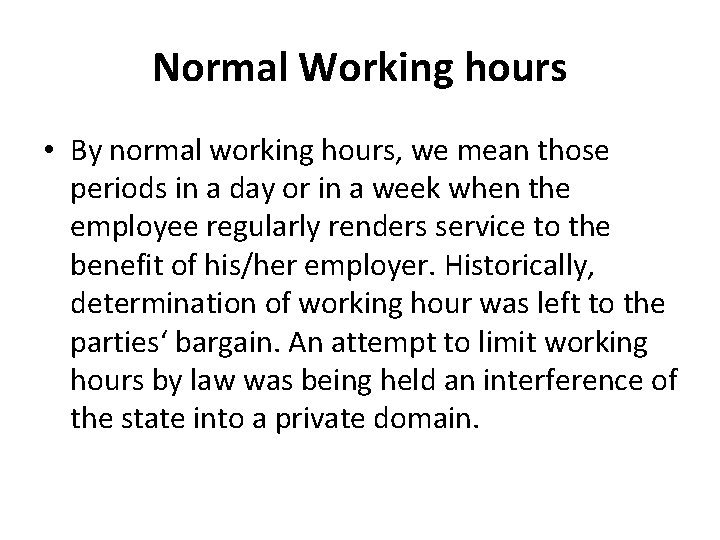 Normal Working hours

• By normal working hours, we mean those periods in a day or in a week when the employee regularly renders service to the benefit of his/her employer. Historically, determination of working hour was left to the parties‘ bargain. An attempt to limit working hours by law was being held an interference of the state into a private domain.